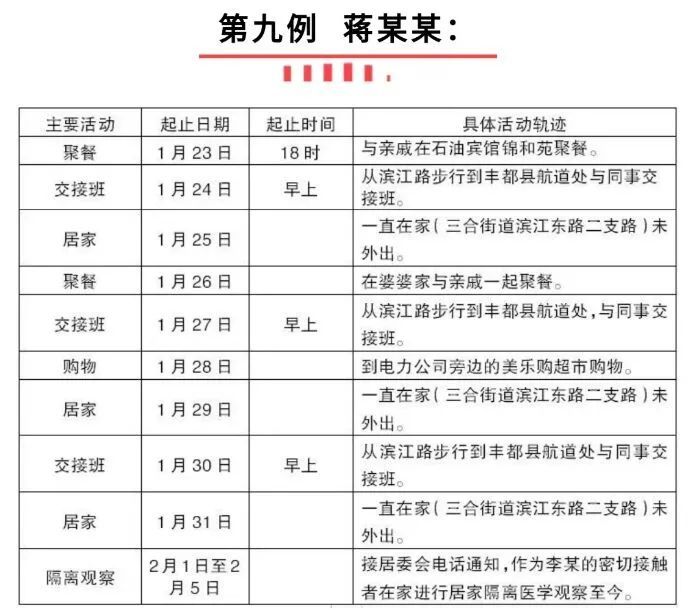 第九例 蒋某某：

| 主要活动 | 起止日期 | 起止时间 | 具体活动轨迹 |
|---|---|---|---|
| 聚餐 | 1月23日 | 18时 | 与亲戚在石油宾馆锦和苑聚餐。 |
| 交接班 | 1月24日 | 早上 | 从滨江路步行到丰都县航道处与同事交接班。 |
| 居家 | 1月25日 | | 一直在家（三合街道滨江东路二支路）未外出。 |
| 聚餐 | 1月26日 | | 在婆婆家与亲戚一起聚餐。 |
| 交接班 | 1月27日 | 早上 | 从滨江路步行到丰都县航道处，与同事交接班。 |
| 购物 | 1月28日 | | 到电力公司旁边的美乐购超市购物。 |
| 居家 | 1月29日 | | 一直在家（三合街道滨江东路二支路）未外出。 |
| 交接班 | 1月30日 | 早上 | 从滨江路步行到丰都县航道处与同事交接班。 |
| 居家 | 1月31日 | | 一直在家（三合街道滨江东路二支路）未外出。 |
| 隔离观察 | 2月1日至2月5日 | | 接居委会电话通知，作为李某的密切接触者在家进行居家隔离医学观察至今。 |